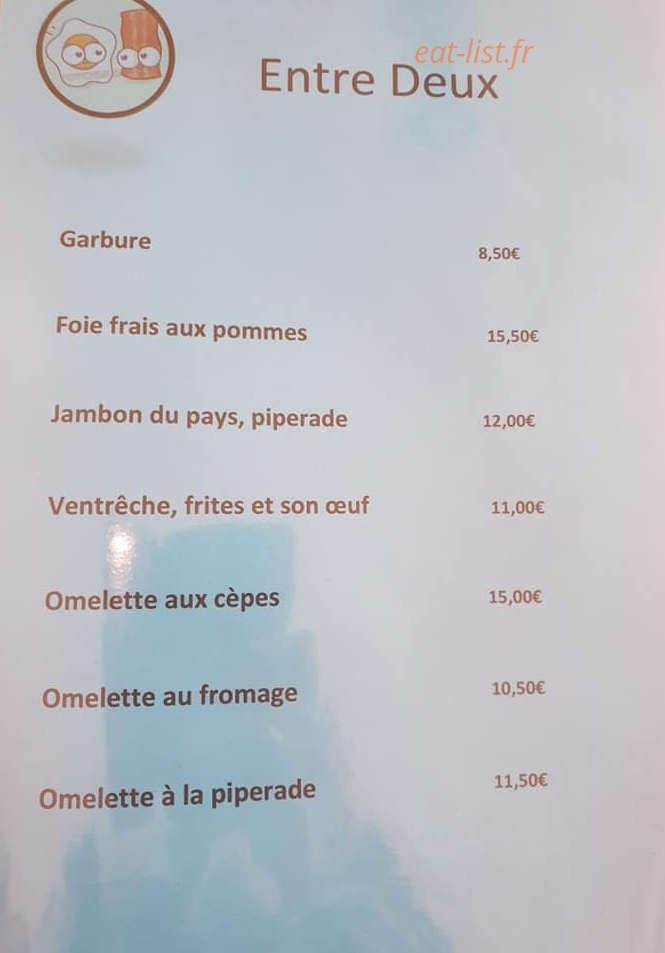 Entre Deux

Garbure 8,50€

Foie frais aux pommes 15,50€

Jambon du pays, piperade 12,00€

Ventrêche, frites et son œuf 11,00€

Omelette aux cèpes 15,00€

Omelette au fromage 10,50€

Omelette à la piperade 11,50€

eat-list.fr